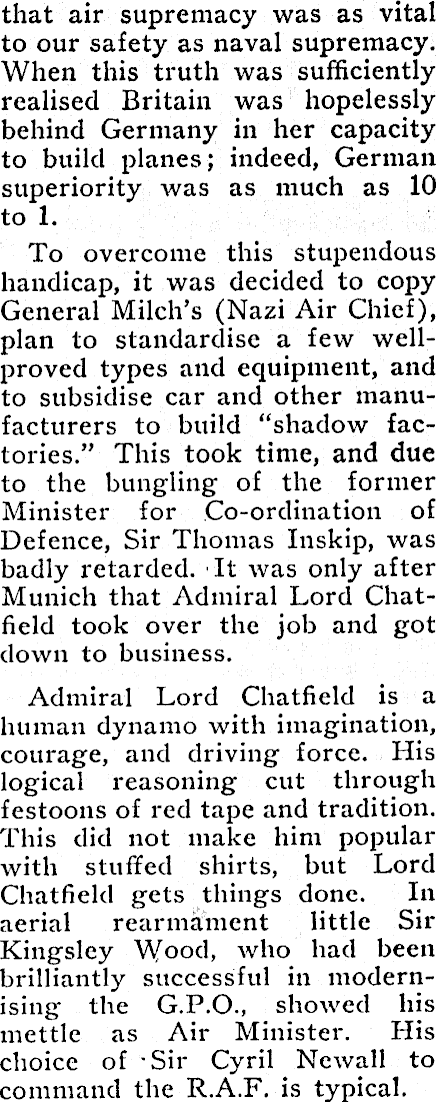 that air supremacy was as vital to our safety as naval supremacy. When this truth was sufficiently realised Britain was hopelessly behind Germany in her capacity to build planes; indeed, German superiority was as much as 10 to 1.

To overcome this stupendous handicap, it was decided to copy General Milch's (Nazi Air Chief), plan to standardise a few well-proved types and equipment, and to subsidise car and other manufacturers to build "shadow factories." This took time, and due to the bungling of the former Minister for Co-ordination of Defence, Sir Thomas Inskip, was badly retarded. It was only after Munich that Admiral Lord Chatfield took over the job and got down to business.

Admiral Lord Chatfield is a human dynamo with imagination, courage, and driving force. His logical reasoning cut through festoons of red tape and tradition. This did not make him popular with stuffed shirts, but Lord Chatfield gets things done. In aerial rearmament little Sir Kingsley Wood, who had been brilliantly successful in modernising the G.P.O., showed his mettle as Air Minister. His choice of Sir Cyril Newall to command the R.A.F. is typical.